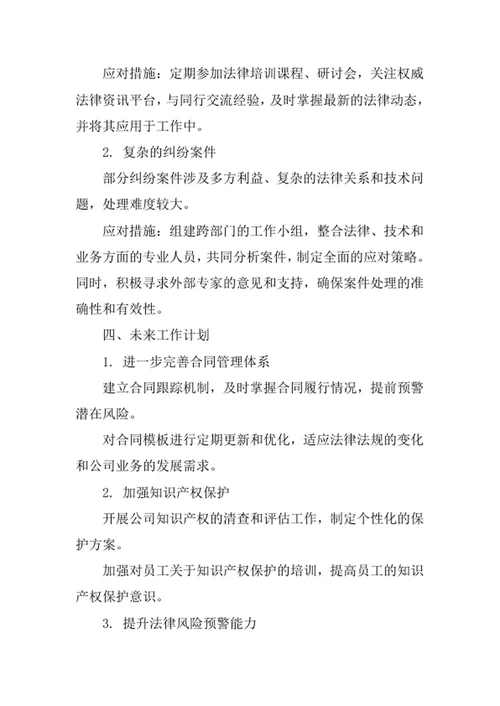 应对措施：定期参加法律培训课程、研讨会，关注权威法律资讯平台，与同行交流经验，及时掌握最新的法律动态，并将其应用于工作中。

2. 复杂的纠纷案件

部分纠纷案件涉及多方利益、复杂的法律关系和技术问题，处理难度较大。

应对措施：组建跨部门的工作小组，整合法律、技术和业务方面的专业人员，共同分析案件，制定全面的应对策略。同时，积极寻求外部专家的意见和支持，确保案件处理的准确性和有效性。

四、未来工作计划

1. 进一步完善合同管理体系

建立合同跟踪机制，及时掌握合同履行情况，提前预警潜在风险。

对合同模板进行定期更新和优化，适应法律法规的变化和公司业务的发展需求。

2. 加强知识产权保护

开展公司知识产权的清查和评估工作，制定个性化的保护方案。

加强对员工关于知识产权保护的培训，提高员工的知识产权保护意识。

3. 提升法律风险预警能力